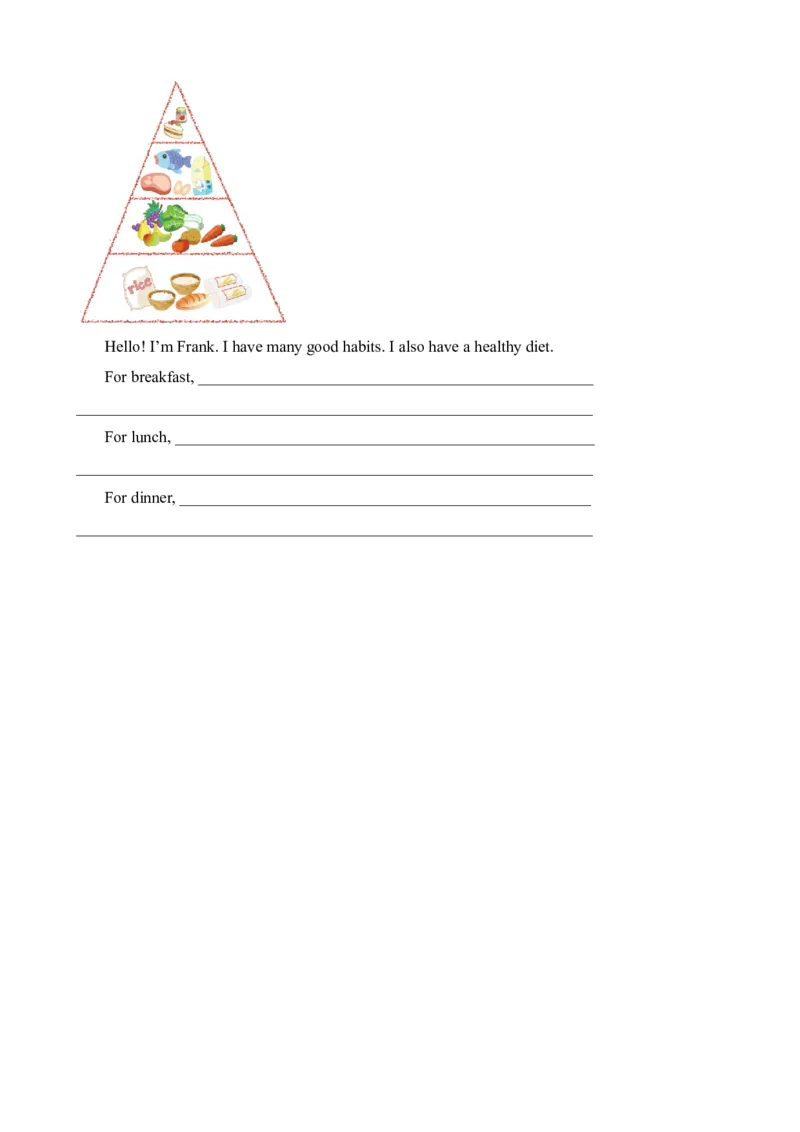 rice

Hello! I'm Frank. I have many good habits. I also have a healthy diet.

For breakfast, ____

____

For lunch, ____

____

For dinner, ____

____